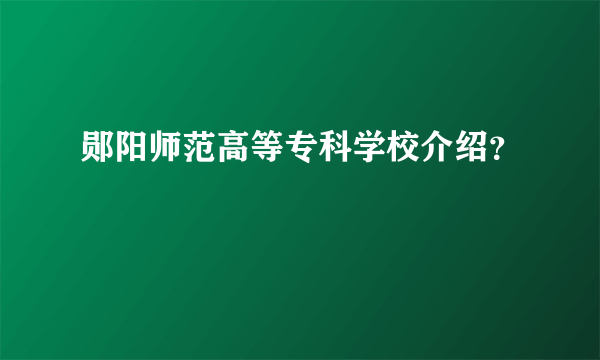 郧阳师范高等专科学校介绍?